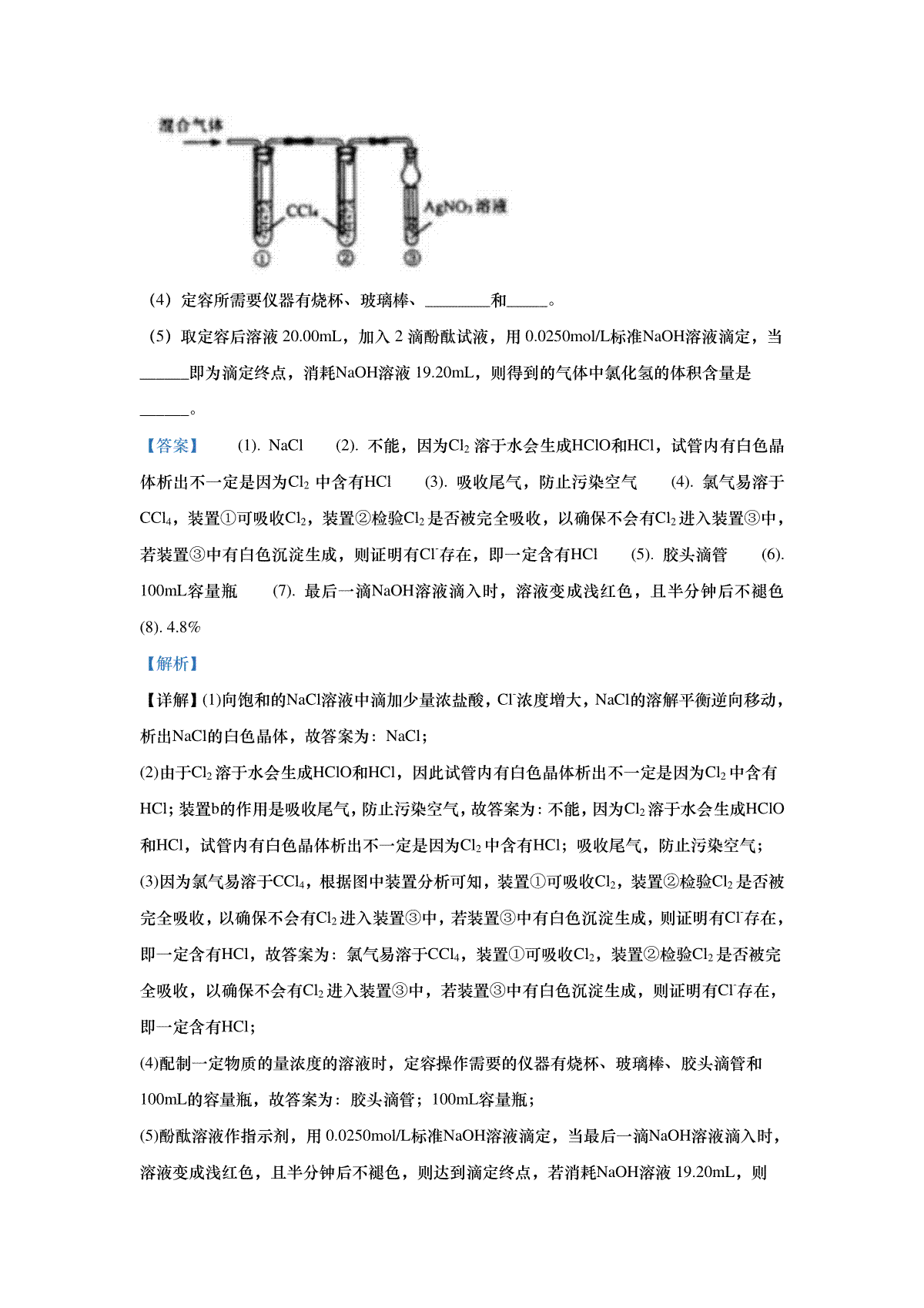 混合气体

$CCl_4$

$AgNO_3$溶液

①
②
③

（4）定容所需要仪器有烧杯、玻璃棒、____和____。

（5）取定容后溶液20.00mL，加入2滴酚酞试液，用0.0250mol/L标准NaOH溶液滴定，当____即为滴定终点，消耗NaOH溶液19.20mL，则得到的气体中氯化氢的体积含量是____。

【答案】 (1). NaCl (2). 不能，因为$Cl_2$溶于水会生成HClO和HCl，试管内有白色晶体析出不一定是因为$Cl_2$中含有HCl (3). 吸收尾气，防止污染空气 (4). 氯气易溶于$CCl_4$，装置①可吸收$Cl_2$，装置②检验$Cl_2$是否被完全吸收，以确保不会有$Cl_2$进入装置③中，若装置③中有白色沉淀生成，则证明有$Cl^-$存在，即一定含有HCl (5). 胶头滴管 (6). 100mL容量瓶 (7). 最后一滴NaOH溶液滴入时，溶液变成浅红色，且半分钟后不褪色 (8). 4.8%

【解析】

【详解】(1)向饱和的NaCl溶液中滴加少量浓盐酸，$Cl^-$浓度增大，NaCl的溶解平衡逆向移动，析出NaCl的白色晶体，故答案为：NaCl；

(2)由于$Cl_2$溶于水会生成HClO和HCl，因此试管内有白色晶体析出不一定是因为$Cl_2$中含有HCl；装置b的作用是吸收尾气，防止污染空气，故答案为：不能，因为$Cl_2$溶于水会生成HClO和HCl，试管内有白色晶体析出不一定是因为$Cl_2$中含有HCl；吸收尾气，防止污染空气；

(3)因为氯气易溶于$CCl_4$，根据图中装置分析可知，装置①可吸收$Cl_2$，装置②检验$Cl_2$是否被完全吸收，以确保不会有$Cl_2$进入装置③中，若装置③中有白色沉淀生成，则证明有$Cl^-$存在，即一定含有HCl，故答案为：氯气易溶于$CCl_4$，装置①可吸收$Cl_2$，装置②检验$Cl_2$是否被完全吸收，以确保不会有$Cl_2$进入装置③中，若装置③中有白色沉淀生成，则证明有$Cl^-$存在，即一定含有HCl；

(4)配制一定物质的量浓度的溶液时，定容操作需要的仪器有烧杯、玻璃棒、胶头滴管和100mL的容量瓶，故答案为：胶头滴管；100mL容量瓶；

(5)酚酞溶液作指示剂，用0.0250mol/L标准NaOH溶液滴定，当最后一滴NaOH溶液滴入时，溶液变成浅红色，且半分钟后不褪色，则达到滴定终点，若消耗NaOH溶液19.20mL，则